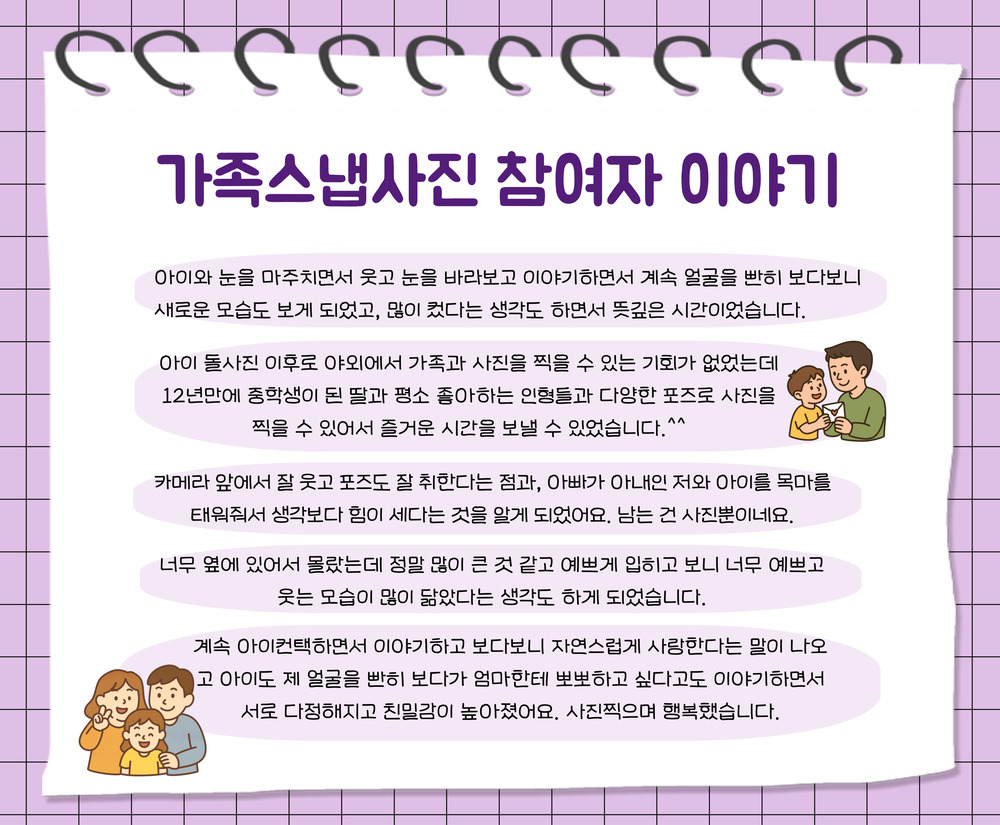 가족스냅사진 참여자 이야기

아이와 눈을 마주치면서 웃고 눈을 바라보고 이야기하면서 계속 얼굴을 빤히 보다보니 새로운 모습도 보게 되었고, 많이 컸다는 생각도 하면서 뜻깊은 시간이었습니다.

아이 돌사진 이후로 야외에서 가족과 사진을 찍을 수 있는 기회가 없었는데 12년만에 중학생이 된 딸과 평소 좋아하는 인형들과 다양한 포즈로 사진을 찍을 수 있어서 즐거운 시간을 보낼 수 있었습니다.^^

카메라 앞에서 잘 웃고 포즈도 잘 취한다는 점과, 아빠가 아내인 저와 아이를 목마를 태워줘서 생각보다 힘이 세다는 것을 알게 되었어요. 남는 건 사진뿐이네요.

너무 옆에 있어서 몰랐는데 정말 많이 큰 것 같고 예쁘게 입히고 보니 너무 예쁘고 웃는 모습이 많이 닮았다는 생각도 하게 되었습니다.

계속 아이컨택하면서 이야기하고 보다보니 자연스럽게 사랑한다는 말이 나오고 아이도 제 얼굴을 빤히 보다가 엄마한테 뽀뽀하고 싶다고도 이야기하면서 서로 다정해지고 친밀감이 높아졌어요. 사진찍으며 행복했습니다.